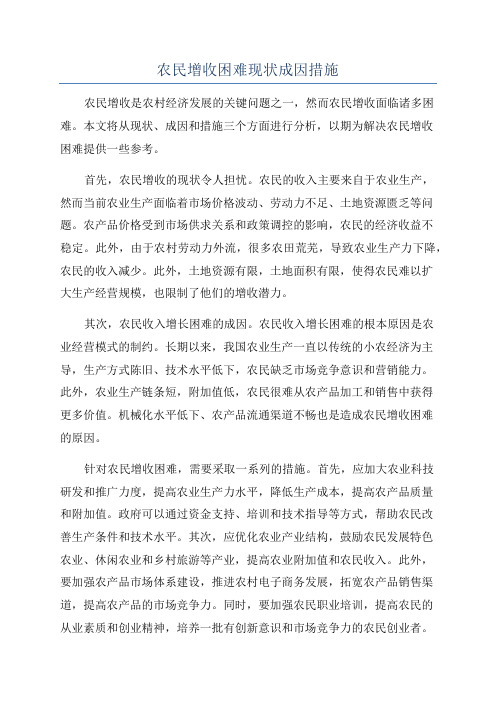 农民增收困难现状成因措施

农民增收是农村经济发展的关键问题之一，然而农民增收面临诸多困难。本文将从现状、成因和措施三个方面进行分析，以期为解决农民增收困难提供一些参考。

首先，农民增收的现状令人担忧。农民的收入主要来自于农业生产，然而当前农业生产面临着市场价格波动、劳动力不足、土地资源匮乏等问题。农产品价格受到市场供求关系和政策调控的影响，农民的经济收益不稳定。此外，由于农村劳动力外流，很多农田荒芜，导致农业生产力下降，农民的收入减少。此外，土地资源有限，土地面积有限，使得农民难以扩大生产经营规模，也限制了他们的增收潜力。

其次，农民收入增长困难的成因。农民收入增长困难的根本原因是农业经营模式的制约。长期以来，我国农业生产一直以传统的小农经济为主导，生产方式陈旧、技术水平低下，农民缺乏市场竞争意识和营销能力。此外，农业生产链条短，附加值低，农民很难从农产品加工和销售中获得更多价值。机械化水平低下、农产品流通渠道不畅也是造成农民增收困难的原因。

针对农民增收困难，需要采取一系列的措施。首先，应加大农业科技研发和推广力度，提高农业生产力水平，降低生产成本，提高农产品质量和附加值。政府可以通过资金支持、培训和技术指导等方式，帮助农民改善生产条件和技术水平。其次，应优化农业产业结构，鼓励农民发展特色农业、休闲农业和乡村旅游等产业，提高农业附加值和农民收入。此外，要加强农产品市场体系建设，推进农村电子商务发展，拓宽农产品销售渠道，提高农产品的市场竞争力。同时，要加强农民职业培训，提高农民的从业素质和创业精神，培养一批有创新意识和市场竞争力的农民创业者。